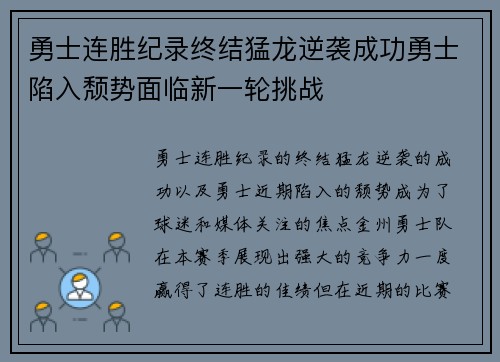 勇士连胜纪录终结猛龙逆袭成功勇士陷入颓势面临新一轮挑战

勇士连胜纪录的终结猛龙逆袭的成功以及勇士近期陷入的颓势成为了球迷和媒体关注的焦点金州勇士队在本赛季展现出强大的竞争力一度赢得了连胜的佳绩但在近期的比赛